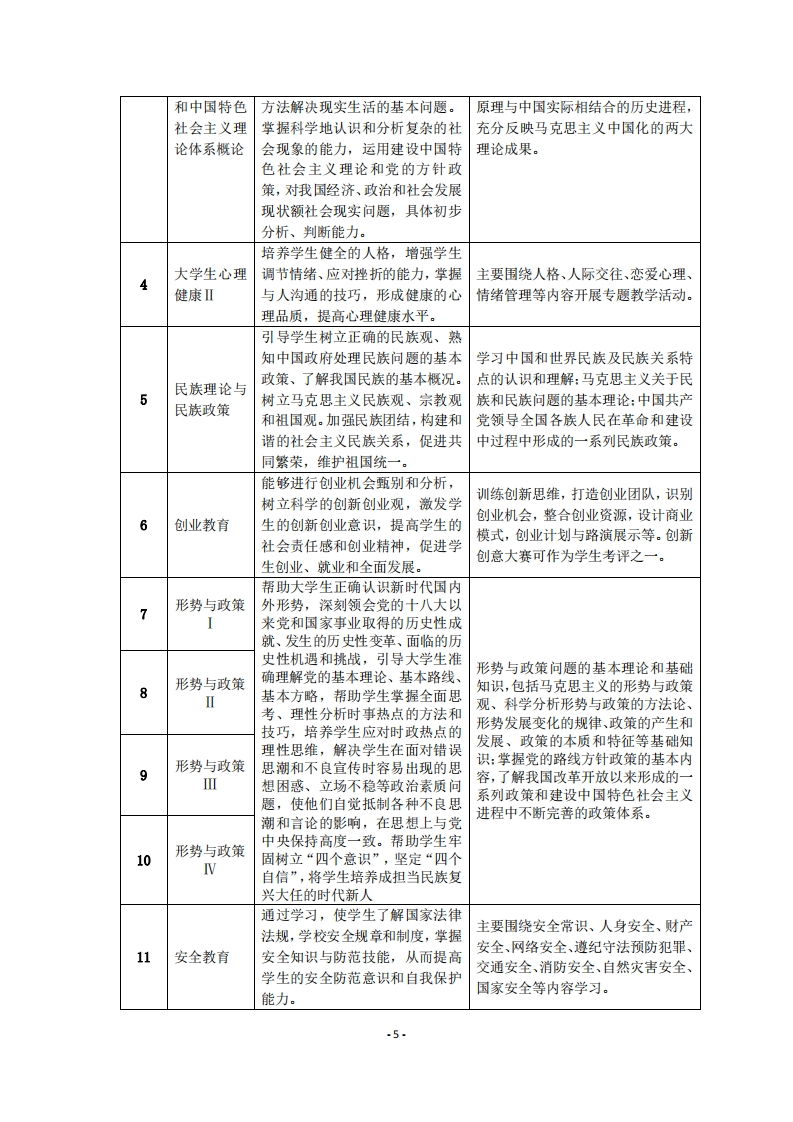 |  | 和中国特色社会主义理论体系概论 | 方法解决现实生活的基本问题。掌握科学地认识和分析复杂的社会现象的能力，运用建设中国特色社会主义理论和党的方针政策，对我国经济、政治和社会发展现状额社会现实问题，具体初步分析、判断能力。 | 原理与中国实际相结合的历史进程，充分反映马克思主义中国化的两大理论成果。 |
|---|---|---|---|
| 4 | 大学生心理健康Ⅱ | 培养学生健全的人格，增强学生调节情绪、应对挫折的能力，掌握与人沟通的技巧，形成健康的心理品质，提高心理健康水平。 | 主要围绕人格、人际交往、恋爱心理、情绪管理等内容开展专题教学活动。 |
| 5 | 民族理论与民族政策 | 引导学生树立正确的民族观、熟知中国政府处理民族问题的基本政策、了解我国民族的基本概况。树立马克思主义民族观、宗教观和祖国观。加强民族团结，构建和谐的社会主义民族关系，促进共同繁荣，维护祖国统一。 | 学习中国和世界民族及民族关系特点的认识和理解；马克思主义关于民族和民族问题的基本理论；中国共产党领导全国各族人民在革命和建设中过程中形成的一系列民族政策。 |
| 6 | 创业教育 | 能够进行创业机会甄别和分析，树立科学的创新创业观，激发学生的创新创业意识，提高学生的社会责任感和创业精神，促进学生创业、就业和全面发展。 | 训练创新思维，打造创业团队，识别创业机会，整合创业资源，设计商业模式，创业计划与路演展示等。创新创意大赛可作为学生考评之一。 |
| 7 | 形势与政策Ⅰ | 帮助大学生正确认识新时代国内外形势，深刻领会党的十八大以来党和国家事业取得的历史性成就、发生的历史性变革、面临的历史性机遇和挑战，引导大学生准确理解党的基本理论、基本路线、基本方略，帮助学生掌握全面思考、理性分析时事热点的方法和技巧，培养学生应对时政热点的理性思维，解决学生在面对错误思潮和不良宣传时容易出现的思想困惑、立场不稳等政治素质问题，使他们自觉抵制各种不良思潮和言论的影响，在思想上与党中央保持高度一致。帮助学生牢固树立“四个意识”，坚定“四个自信”，将学生培养成担当民族复兴大任的时代新人 | 形势与政策问题的基本理论和基础知识，包括马克思主义的形势与政策观、科学分析形势与政策的方法论、形势发展变化的规律、政策的产生和发展、政策的本质和特征等基础知识；掌握党的路线方针政策的基本内容，了解我国改革开放以来形成的一系列政策和建设中国特色社会主义进程中不断完善的政策体系。 |
| 8 | 形势与政策Ⅱ | | |
| 9 | 形势与政策Ⅲ | | |
| 10 | 形势与政策Ⅳ | | |
| 11 | 安全教育 | 通过学习，使学生了解国家法律法规，学校安全规章和制度，掌握安全知识与防范技能，从而提高学生的安全防范意识和自我保护能力。 | 主要围绕安全常识、人身安全、财产安全、网络安全、遵纪守法预防犯罪、交通安全、消防安全、自然灾害安全、国家安全等内容学习。 |

- 5 -